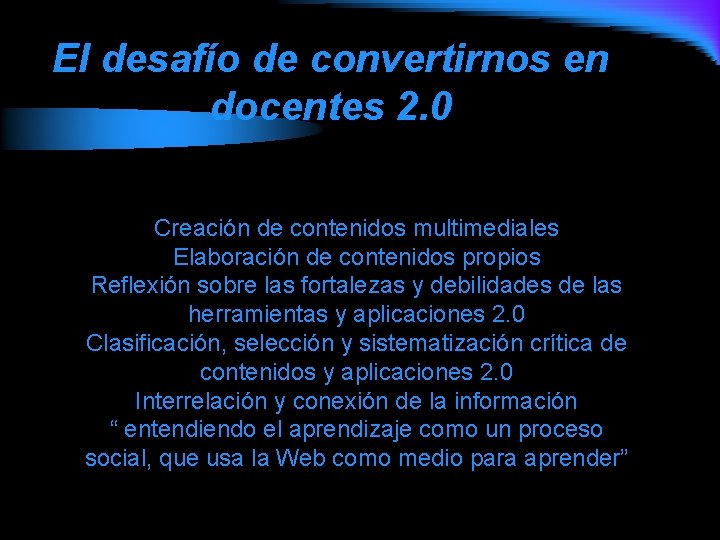 El desafío de convertirnos en docentes 2.0

Creación de contenidos multimediales
Elaboración de contenidos propios
Reflexión sobre las fortalezas y debilidades de las herramientas y aplicaciones 2.0
Clasificación, selección y sistematización crítica de contenidos y aplicaciones 2.0
Interrelación y conexión de la información
" entendiendo el aprendizaje como un proceso social, que usa la Web como medio para aprender"